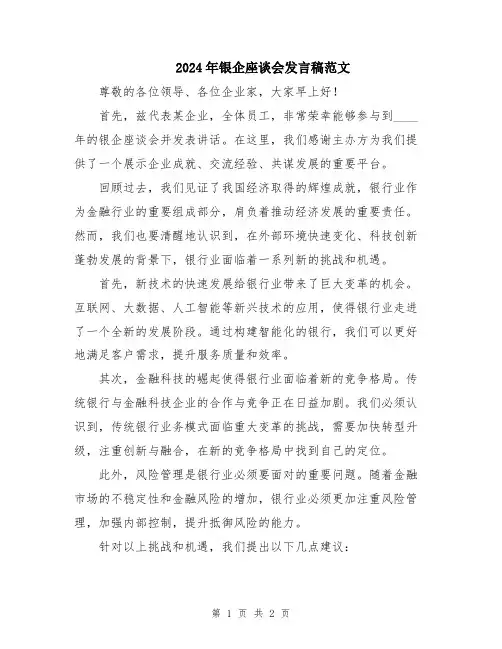 2024年银企座谈会发言稿范文

尊敬的各位领导、各位企业家，大家早上好！

首先，兹代表某企业，全体员工，非常荣幸能够参与到____年的银企座谈会并发表讲话。在这里，我们感谢主办方为我们提供了一个展示企业成就、交流经验、共谋发展的重要平台。

回顾过去，我们见证了我国经济取得的辉煌成就，银行业作为金融行业的重要组成部分，肩负着推动经济发展的重要责任。然而，我们也要清醒地认识到，在外部环境快速变化、科技创新蓬勃发展的背景下，银行业面临着一系列新的挑战和机遇。

首先，新技术的快速发展给银行业带来了巨大变革的机会。互联网、大数据、人工智能等新兴技术的应用，使得银行业走进了一个全新的发展阶段。通过构建智能化的银行，我们可以更好地满足客户需求，提升服务质量和效率。

其次，金融科技的崛起使得银行业面临着新的竞争格局。传统银行与金融科技企业的合作与竞争正在日益加剧。我们必须认识到，传统银行业务模式面临重大变革的挑战，需要加快转型升级，注重创新与融合，在新的竞争格局中找到自己的定位。

此外，风险管理是银行业必须要面对的重要问题。随着金融市场的不稳定性和金融风险的增加，银行业必须更加注重风险管理，加强内部控制，提升抵御风险的能力。

针对以上挑战和机遇，我们提出以下几点建议：

第 1 页 共 2 页